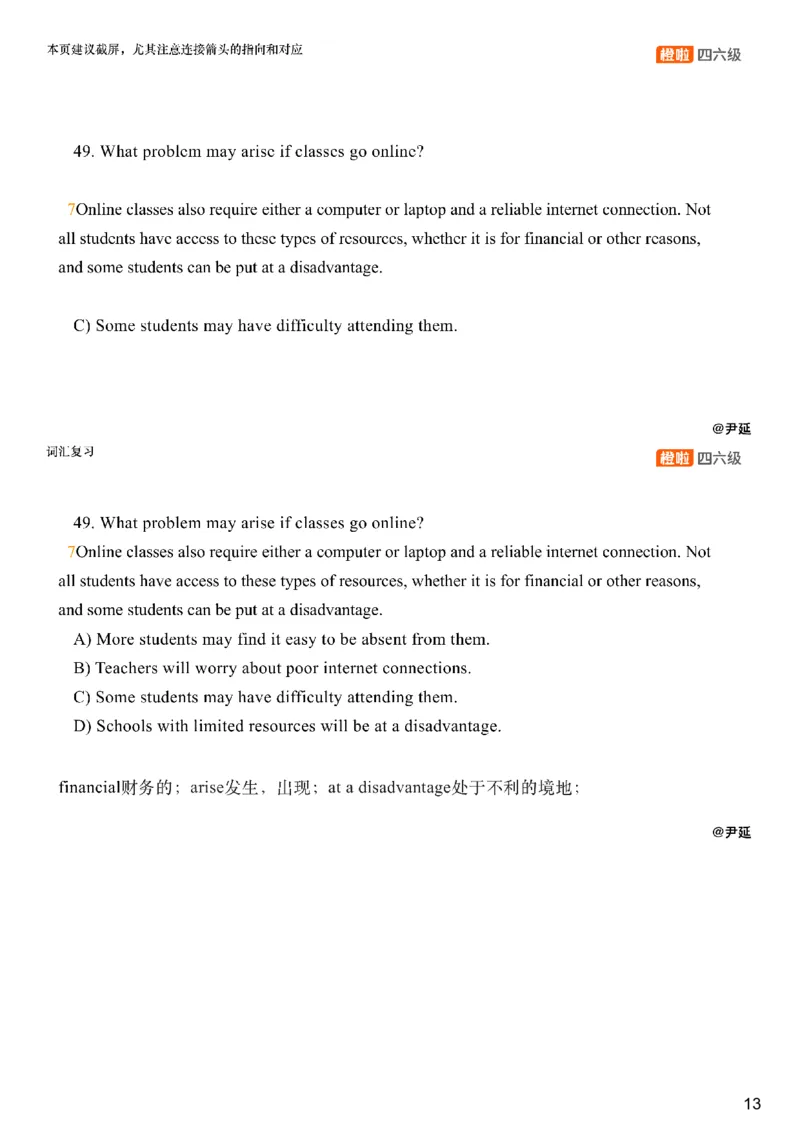 本页建议截屏，尤其注意连接箭头的指向和对应

橙啦 四六级

49. What problem may arise if classes go online?

7Online classes also require either a computer or laptop and a reliable internet connection. Not all students have access to these types of resources, whether it is for financial or other reasons, and some students can be put at a disadvantage.

C) Some students may have difficulty attending them.

@尹延

词汇复习

橙啦 四六级

49. What problem may arise if classes go online?

7Online classes also require either a computer or laptop and a reliable internet connection. Not all students have access to these types of resources, whether it is for financial or other reasons, and some students can be put at a disadvantage.

A) More students may find it easy to be absent from them.

B) Teachers will worry about poor internet connections.

C) Some students may have difficulty attending them.

D) Schools with limited resources will be at a disadvantage.

financial财务的；arise发生，出现；at a disadvantage处于不利的境地；

@尹延

13